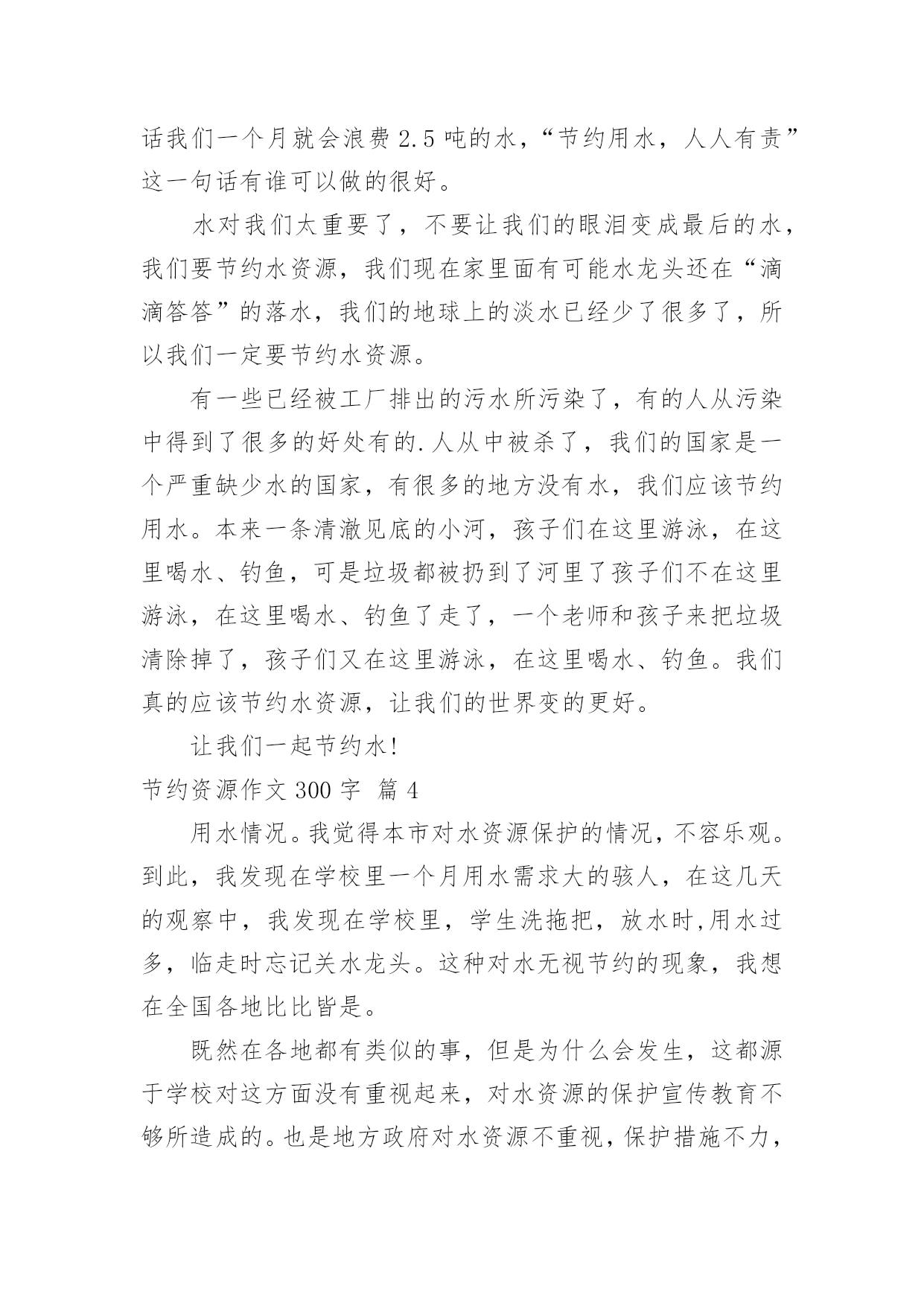 话我们一个月就会浪费 2.5 吨的水，“节约用水，人人有责”这一句话有谁可以做的很好。

水对我们太重要了，不要让我们的眼泪变成最后的水，我们要节约水资源，我们现在家里面有可能水龙头还在“滴滴答答”的落水，我们的地球上的淡水已经少了很多了，所以我们一定要节约水资源。

有一些已经被工厂排出的污水所污染了，有的人从污染中得到了很多的好处有的.人从中被杀了，我们的国家是一个严重缺少水的国家，有很多的地方没有水，我们应该节约用水。本来一条清澈见底的小河，孩子们在这里游泳，在这里喝水、钓鱼，可是垃圾都被扔到了河里了孩子们不在这里游泳，在这里喝水、钓鱼了走了，一个老师和孩子来把垃圾清除掉了，孩子们又在这里游泳，在这里喝水、钓鱼。我们真的应该节约水资源，让我们的世界变的更好。

让我们一起节约水!

节约资源作文 300 字 篇 4

用水情况。我觉得本市对水资源保护的情况，不容乐观。到此，我发现在学校里一个月用水需求大的骇人，在这几天的观察中，我发现在学校里，学生洗拖把，放水时,用水过多，临走时忘记关水龙头。这种对水无视节约的现象，我想在全国各地比比皆是。

既然在各地都有类似的事，但是为什么会发生，这都源于学校对这方面没有重视起来，对水资源的保护宣传教育不够所造成的。也是地方政府对水资源不重视，保护措施不力，